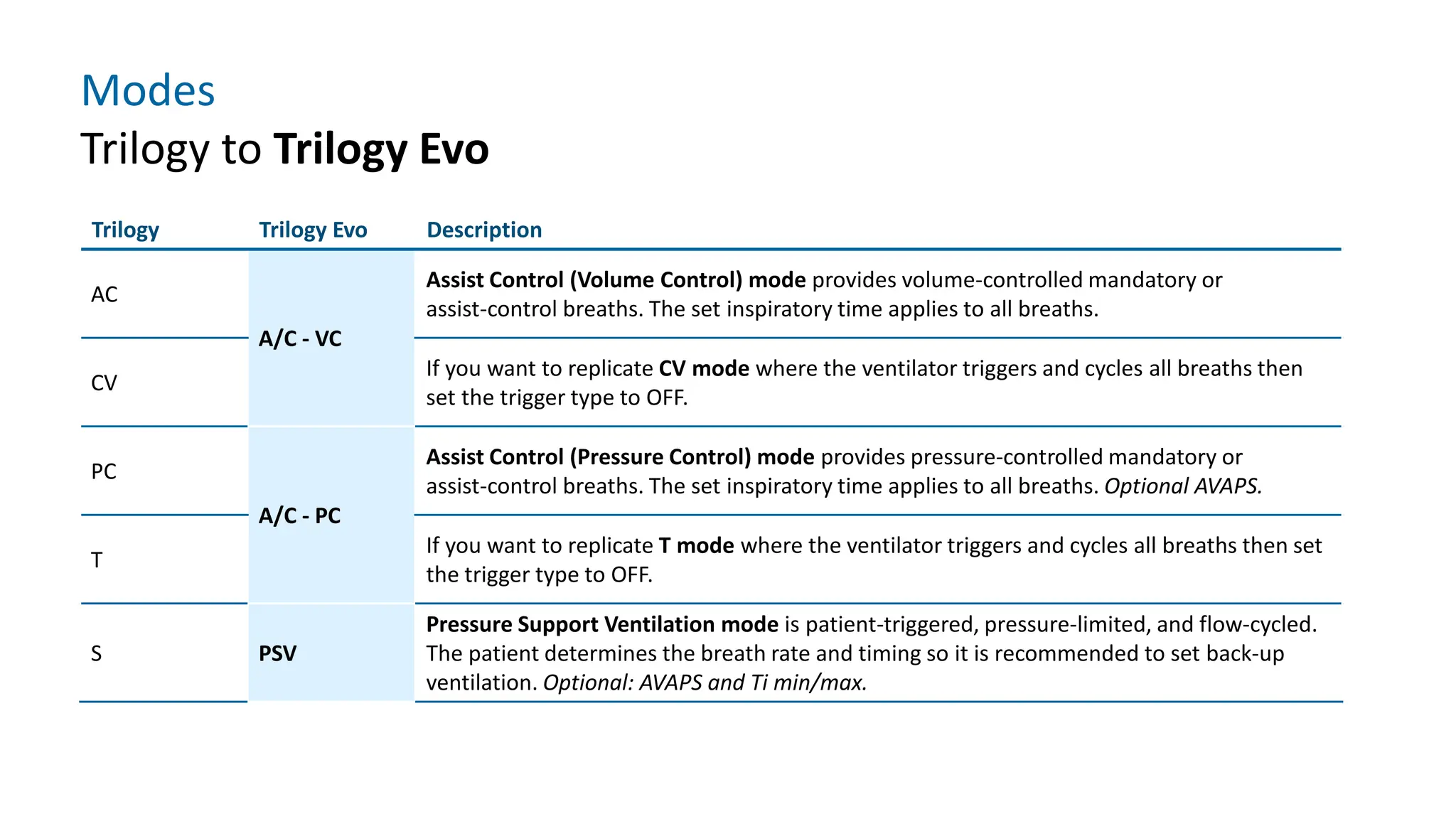 Modes

Trilogy to Trilogy Evo

| Trilogy | Trilogy Evo | Description |
|---|---|---|
| AC | A/C - VC | Assist Control (Volume Control) mode provides volume-controlled mandatory or assist-control breaths. The set inspiratory time applies to all breaths. |
| CV | | If you want to replicate CV mode where the ventilator triggers and cycles all breaths then set the trigger type to OFF. |
| PC | A/C - PC | Assist Control (Pressure Control) mode provides pressure-controlled mandatory or assist-control breaths. The set inspiratory time applies to all breaths. Optional AVAPS. |
| T | | If you want to replicate T mode where the ventilator triggers and cycles all breaths then set the trigger type to OFF. |
| S | PSV | Pressure Support Ventilation mode is patient-triggered, pressure-limited, and flow-cycled. The patient determines the breath rate and timing so it is recommended to set back-up ventilation. Optional: AVAPS and Ti min/max. |